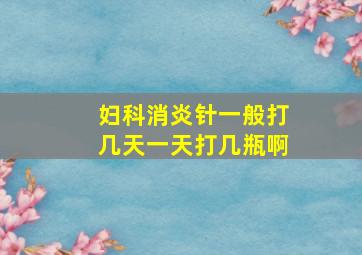 妇科消炎针一般打几天一天打几瓶啊